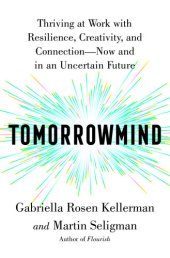 Thriving at Work with Resilience, Creativity, and Connection—Now and in an Uncertain Future

TOMORROWMIND

Gabriella Rosen Kellerman

and Martin Seligman

Author of Flourish